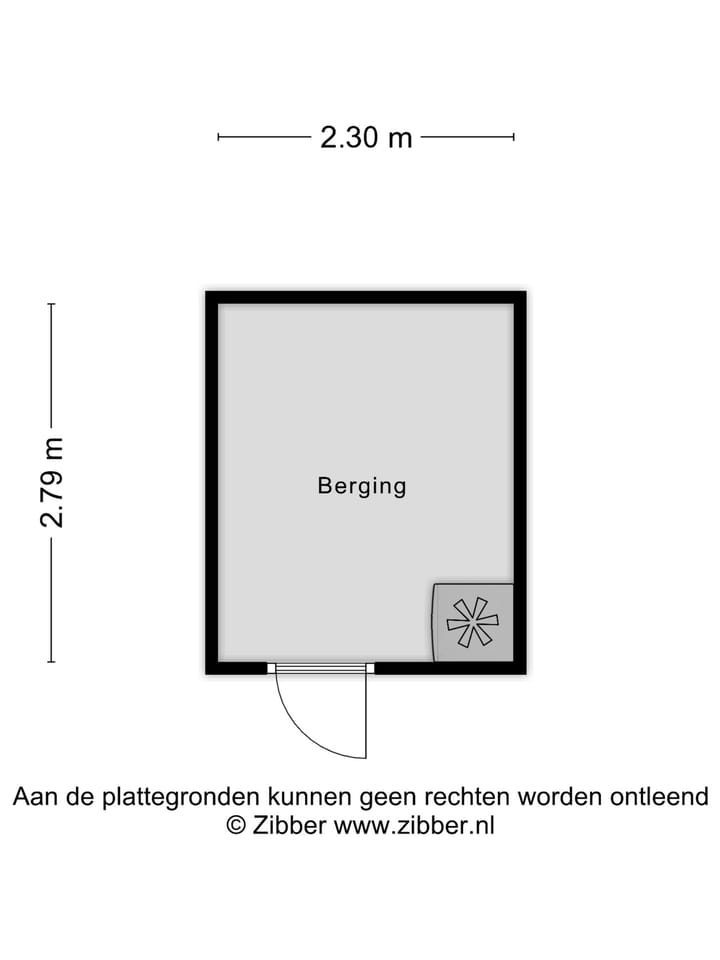 2.30 m

2.79 m

Berging

Aan de plattegronden kunnen geen rechten worden ontleend
© Zibber www.zibber.nl